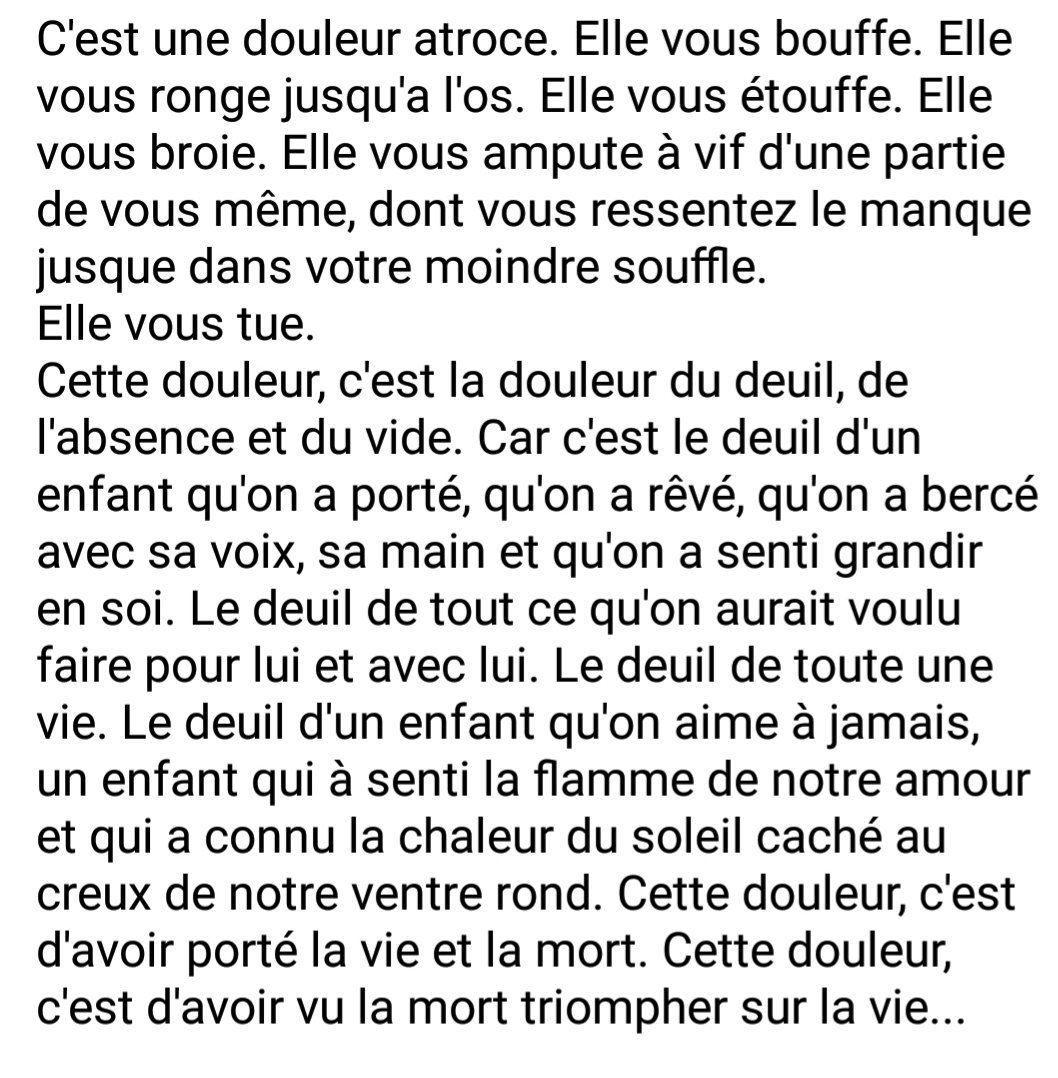 C'est une douleur atroce. Elle vous bouffe. Elle vous ronge jusqu'a l'os. Elle vous étouffe. Elle vous broie. Elle vous ampute à vif d'une partie de vous même, dont vous ressentez le manque jusque dans votre moindre souffle.
Elle vous tue.
Cette douleur, c'est la douleur du deuil, de l'absence et du vide. Car c'est le deuil d'un enfant qu'on a porté, qu'on a rêvé, qu'on a bercé avec sa voix, sa main et qu'on a senti grandir en soi. Le deuil de tout ce qu'on aurait voulu faire pour lui et avec lui. Le deuil de toute une vie. Le deuil d'un enfant qu'on aime à jamais, un enfant qui à senti la flamme de notre amour et qui a connu la chaleur du soleil caché au creux de notre ventre rond. Cette douleur, c'est d'avoir porté la vie et la mort. Cette douleur, c'est d'avoir vu la mort triompher sur la vie...